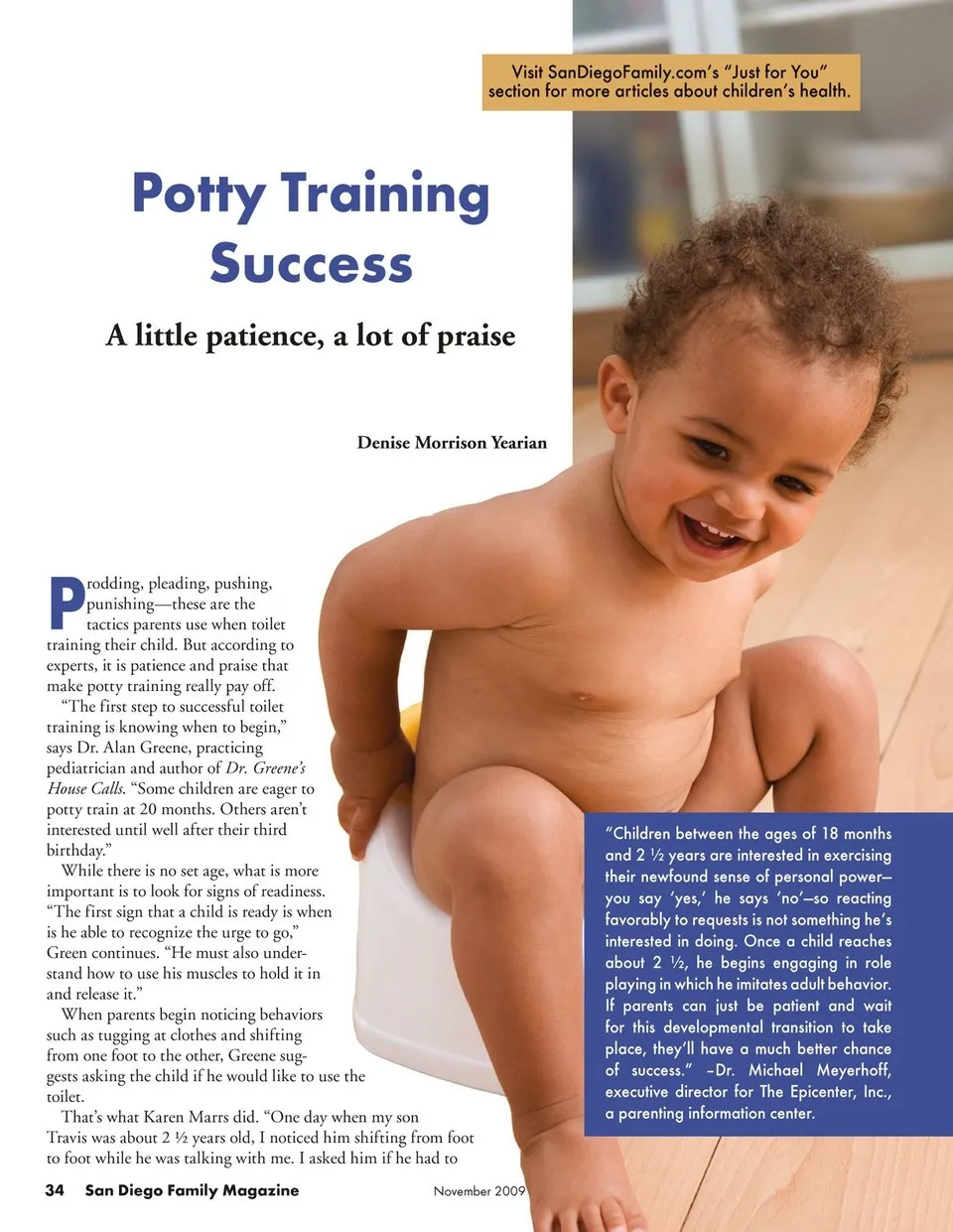 Visit SanDiegoFamily.com's "Just for You" section for more articles about children's health.

Potty Training Success

A little patience, a lot of praise

Denise Morrison Yearian

Prodding, pleading, pushing, punishing—these are the tactics parents use when toilet training their child. But according to experts, it is patience and praise that make potty training really pay off.

"The first step to successful toilet training is knowing when to begin," says Dr. Alan Greene, practicing pediatrician and author of Dr. Greene's House Calls. "Some children are eager to potty train at 20 months. Others aren't interested until well after their third birthday."

While there is no set age, what is more important is to look for signs of readiness. "The first sign that a child is ready is when is he able to recognize the urge to go," Green continues. "He must also understand how to use his muscles to hold it in and release it."

When parents begin noticing behaviors such as tugging at clothes and shifting from one foot to the other, Greene suggests asking the child if he would like to use the toilet.

That's what Karen Marrs did. "One day when my son Travis was about 2 ½ years old, I noticed him shifting from foot to foot while he was talking with me. I asked him if he had to

"Children between the ages of 18 months and 2 ½ years are interested in exercising their newfound sense of personal power—you say 'yes,' he says 'no'—so reacting favorably to requests is not something he's interested in doing. Once a child reaches about 2 ½, he begins engaging in role playing in which he imitates adult behavior. If parents can just be patient and wait for this developmental transition to take place, they'll have a much better chance of success." –Dr. Michael Meyerhoff, executive director for The Epicenter, Inc., a parenting information center.

34 San Diego Family Magazine November 2009